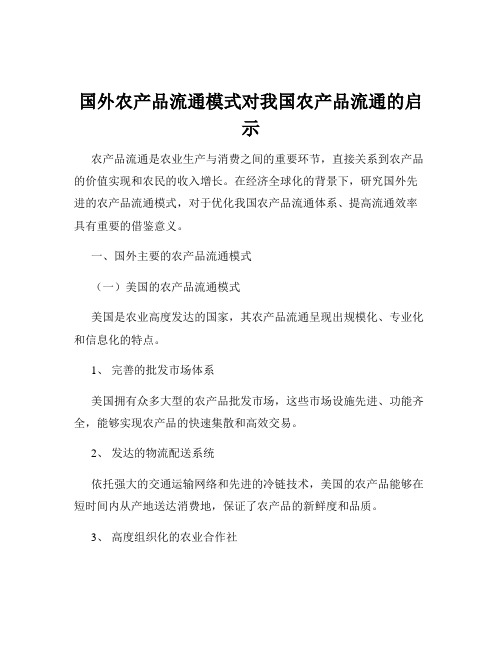 国外农产品流通模式对我国农产品流通的启示

农产品流通是农业生产与消费之间的重要环节，直接关系到农产品的价值实现和农民的收入增长。在经济全球化的背景下，研究国外先进的农产品流通模式，对于优化我国农产品流通体系、提高流通效率具有重要的借鉴意义。

一、国外主要的农产品流通模式

（一）美国的农产品流通模式

美国是农业高度发达的国家，其农产品流通呈现出规模化、专业化和信息化的特点。

1、 完善的批发市场体系

美国拥有众多大型的农产品批发市场，这些市场设施先进、功能齐全，能够实现农产品的快速集散和高效交易。

2、 发达的物流配送系统

依托强大的交通运输网络和先进的冷链技术，美国的农产品能够在短时间内从产地送达消费地，保证了农产品的新鲜度和品质。

3、 高度组织化的农业合作社